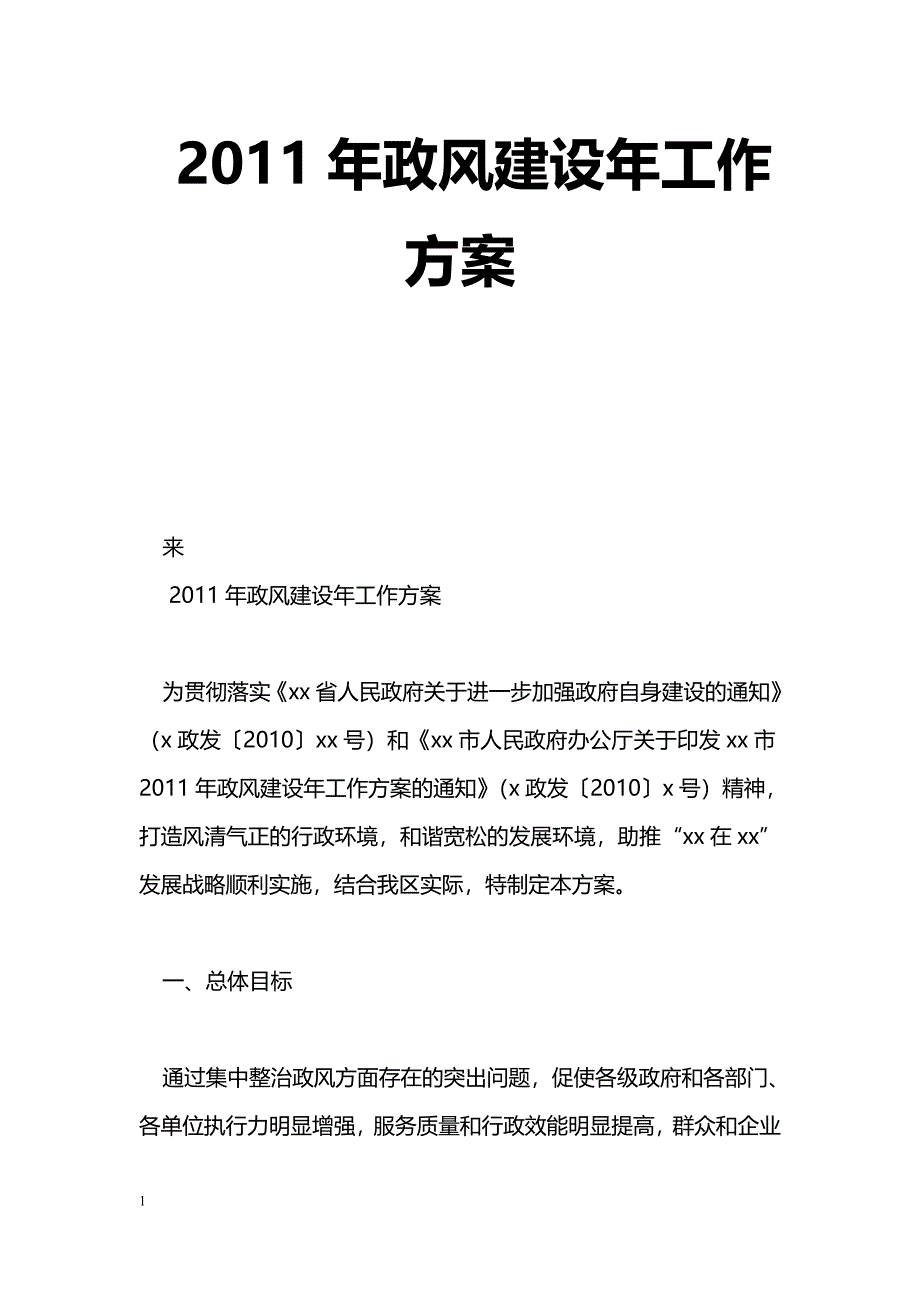 2011 年政风建设年工作方案

来

2011 年政风建设年工作方案

为贯彻落实《xx 省人民政府关于进一步加强政府自身建设的通知》（x 政发〔2010〕xx 号）和《xx 市人民政府办公厅关于印发 xx 市 2011 年政风建设年工作方案的通知》（x 政发〔2010〕x 号）精神，打造风清气正的行政环境，和谐宽松的发展环境，助推“xx 在 xx”发展战略顺利实施，结合我区实际，特制定本方案。

一、总体目标

通过集中整治政风方面存在的突出问题，促使各级政府和各部门、各单位执行力明显增强，服务质量和行政效能明显提高，群众和企业

1